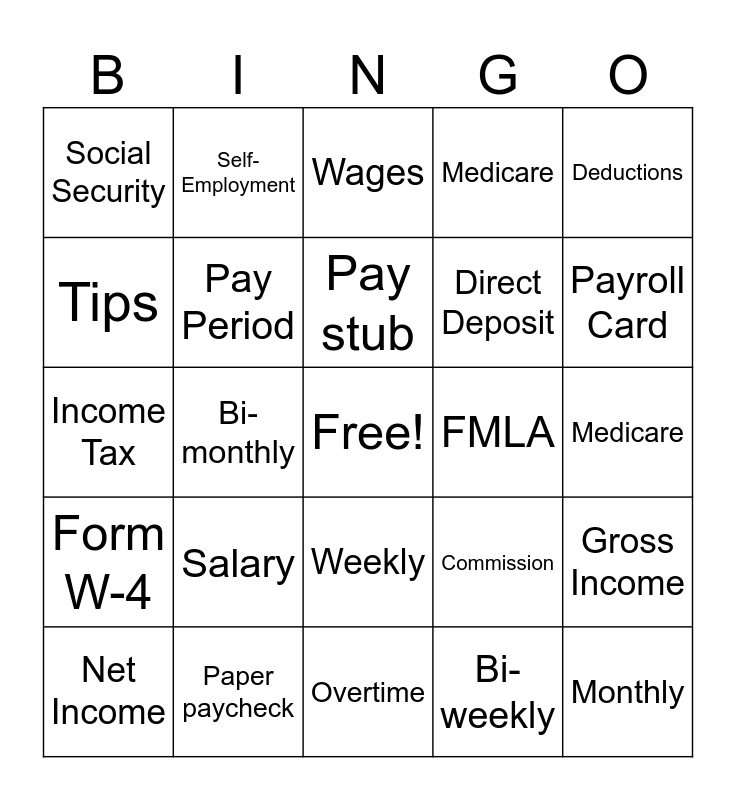 | B | I | N | G | O |
|---|---|---|---|---|
| Social Security | Self-Employment | Wages | Medicare | Deductions |
| Tips | Pay Period | Pay stub | Direct Deposit | Payroll Card |
| Income Tax | Bi-monthly | Free! | FMLA | Medicare |
| Form W-4 | Salary | Weekly | Commission | Gross Income |
| Net Income | Paper paycheck | Overtime | Bi-weekly | Monthly |